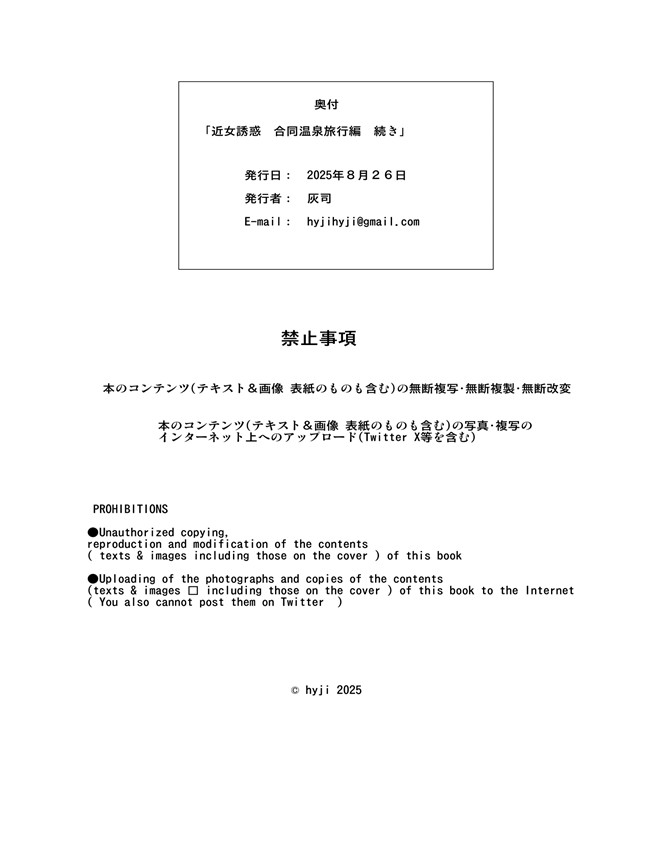 奥付

「近女誘惑　合同温泉旅行編　続き」

発行日：　2025年８月２６日
発行者：　灰司
E-mail：　hyjihyji@gmail.com

禁止事項

本のコンテンツ(テキスト＆画像 表紙のものも含む)の無断複写･無断複製･無断改変

本のコンテンツ(テキスト＆画像 表紙のものも含む)の写真･複写のインターネット上へのアップロード(Twitter X等を含む)

PROHIBITIONS

●Unauthorized copying, reproduction and modification of the contents ( texts & images including those on the cover ) of this book

●Uploading of the photographs and copies of the contents (texts & images □ including those on the cover ) of this book to the Internet ( You also cannot post them on Twitter )

© hyji 2025